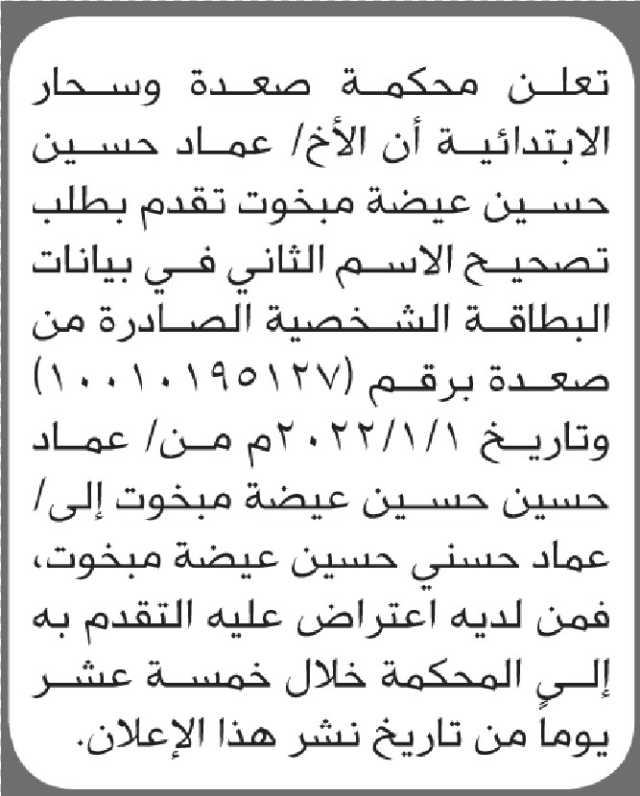 تعلن محكمة صعدة وسحار الابتدائية أن الأخ/ عماد حسين حسين عيضة مبخوت تقدم بطلب تصحيح الاسم الثاني في بيانات البطاقة الشخصية الصادرة من صعدة برقم (١٠٠١٠١٩٥١٢٧) وتاريخ ٢٠٢٢/١/١م من/ عماد حسين حسين عيضة مبخوت إلى/ عماد حسني حسين عيضة مبخوت، فمن لديه اعتراض عليه التقدم به إلى المحكمة خلال خمسة عشر يوماً من تاريخ نشر هذا الإعلان.